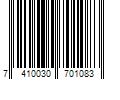 7 410030 701083